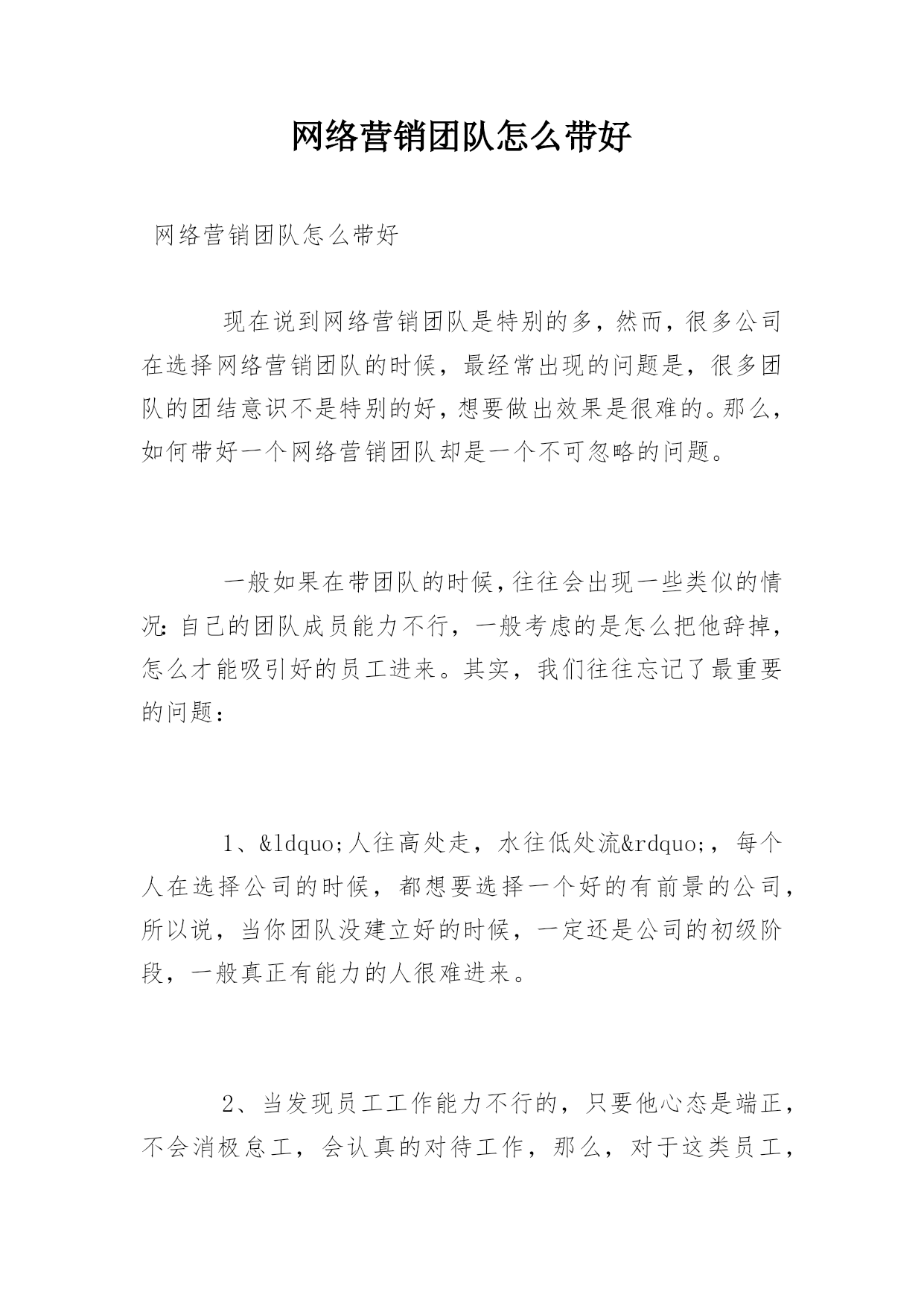 网络营销团队怎么带好

网络营销团队怎么带好

现在说到网络营销团队是特别的多，然而，很多公司在选择网络营销团队的时候，最经常出现的问题是，很多团队的团结意识不是特别的好，想要做出效果是很难的。那么，如何带好一个网络营销团队却是一个不可忽略的问题。

一般如果在带团队的时候，往往会出现一些类似的情况：自己的团队成员能力不行，一般考虑的是怎么把他辞掉，怎么才能吸引好的员工进来。其实，我们往往忘记了最重要的问题：

1、&ldquo;人往高处走，水往低处流&rdquo;，每个人在选择公司的时候，都想要选择一个好的有前景的公司，所以说，当你团队没建立好的时候，一定还是公司的初级阶段，一般真正有能力的人很难进来。

2、当发现员工工作能力不行的，只要他心态是端正，不会消极怠工，会认真的对待工作，那么，对于这类员工，